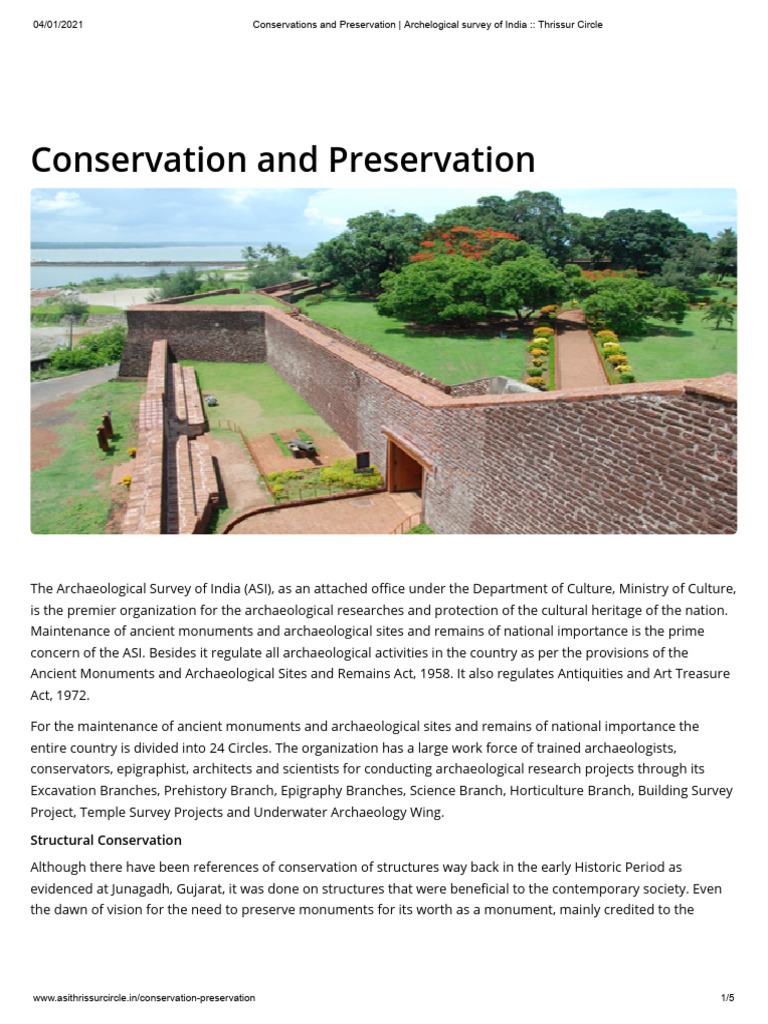 04/01/2021 Conservations and Preservation | Archelogical survey of India :: Thrissur Circle

Conservation and Preservation

The Archaeological Survey of India (ASI), as an attached office under the Department of Culture, Ministry of Culture, is the premier organization for the archaeological researches and protection of the cultural heritage of the nation. Maintenance of ancient monuments and archaeological sites and remains of national importance is the prime concern of the ASI. Besides it regulate all archaeological activities in the country as per the provisions of the Ancient Monuments and Archaeological Sites and Remains Act, 1958. It also regulates Antiquities and Art Treasure Act, 1972.

For the maintenance of ancient monuments and archaeological sites and remains of national importance the entire country is divided into 24 Circles. The organization has a large work force of trained archaeologists, conservators, epigraphist, architects and scientists for conducting archaeological research projects through its Excavation Branches, Prehistory Branch, Epigraphy Branches, Science Branch, Horticulture Branch, Building Survey Project, Temple Survey Projects and Underwater Archaeology Wing.

Structural Conservation

Although there have been references of conservation of structures way back in the early Historic Period as evidenced at Junagadh, Gujarat, it was done on structures that were beneficial to the contemporary society. Even the dawn of vision for the need to preserve monuments for its worth as a monument, mainly credited to the

www.asithrissurcircle.in/conservation-preservation 1/5